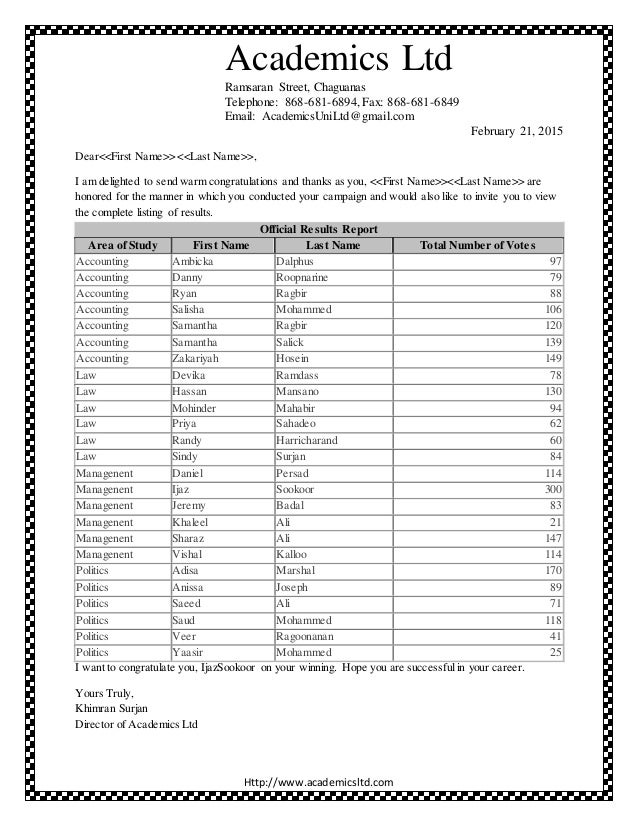 Academics Ltd

Ramsaran Street, Chaguanas
Telephone: 868-681-6894, Fax: 868-681-6849
Email: AcademicsUniLtd@gmail.com

February 21, 2015

Dear<<First Name>><<Last Name>>,

I am delighted to send warm congratulations and thanks as you, <<First Name>><<Last Name>> are honored for the manner in which you conducted your campaign and would also like to invite you to view the complete listing of results.

Official Results Report

| Area of Study | First Name | Last Name | Total Number of Votes |
|---|---|---|---|
| Accounting | Ambicka | Dalphus | 97 |
| Accounting | Danny | Roopnarine | 79 |
| Accounting | Ryan | Ragbir | 88 |
| Accounting | Salisha | Mohammed | 106 |
| Accounting | Samantha | Ragbir | 120 |
| Accounting | Samantha | Salick | 139 |
| Accounting | Zakariyah | Hosein | 149 |
| Law | Devika | Ramdass | 78 |
| Law | Hassan | Mansano | 130 |
| Law | Mohinder | Mahabir | 94 |
| Law | Priya | Sahadeo | 62 |
| Law | Randy | Harricharand | 60 |
| Law | Sindy | Surjan | 84 |
| Managenent | Daniel | Persad | 114 |
| Managenent | Ijaz | Sookoor | 300 |
| Managenent | Jeremy | Badal | 83 |
| Managenent | Khaleel | Ali | 21 |
| Managenent | Sharaz | Ali | 147 |
| Managenent | Vishal | Kalloo | 114 |
| Politics | Adisa | Marshal | 170 |
| Politics | Anissa | Joseph | 89 |
| Politics | Saeed | Ali | 71 |
| Politics | Saud | Mohammed | 118 |
| Politics | Veer | Ragoonanan | 41 |
| Politics | Yaasir | Mohammed | 25 |

I want to congratulate you, IjazSookoor on your winning. Hope you are successful in your career.

Yours Truly,
Khimran Surjan
Director of Academics Ltd

Http://www.academicsltd.com